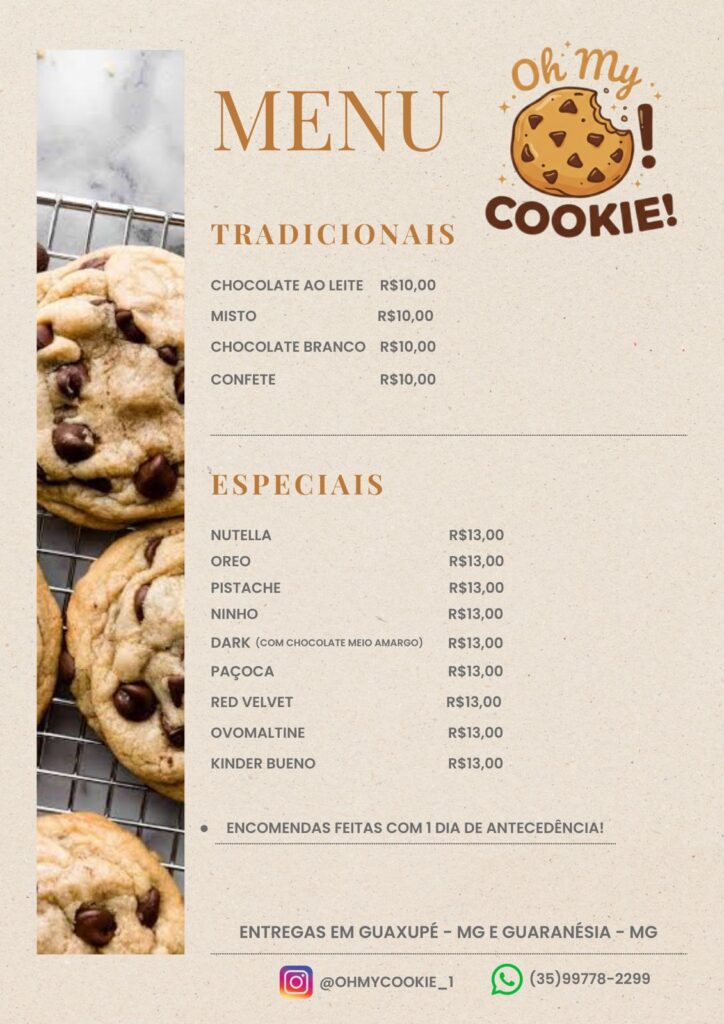 MENU

Oh My
COOKIE!

TRADICIONAIS

CHOCOLATE AO LEITE R$10,00
MISTO R$10,00
CHOCOLATE BRANCO R$10,00
CONFETE R$10,00

ESPECIAIS

NUTELLA R$13,00
OREO R$13,00
PISTACHE R$13,00
NINHO R$13,00
DARK (COM CHOCOLATE MEIO AMARGO) R$13,00
PAÇOCA R$13,00
RED VELVET R$13,00
OVOMALTINE R$13,00
KINDER BUENO R$13,00

• ENCOMENDAS FEITAS COM 1 DIA DE ANTECEDÊNCIA!

ENTREGAS EM GUAXUPÉ - MG E GUARANÉSIA - MG

@OHMYCOOKIE_1 (35)99778-2299